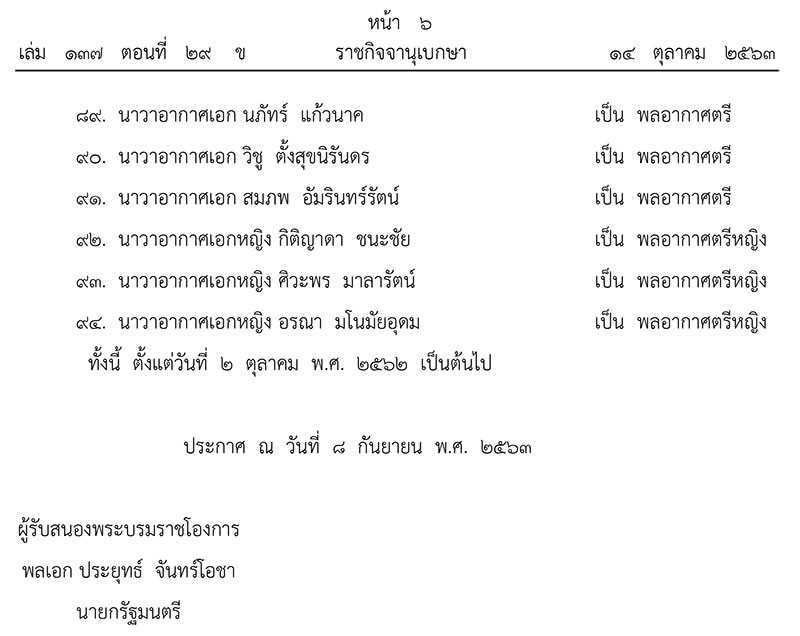 หน้า ๖
เล่ม ๑๓๗ ตอนที่ ๒๙ ข ราชกิจจานุเบกษา ๑๔ ตุลาคม ๒๕๖๓

๘๙. นาวาอากาศเอก นภัทร์ แก้วนาค เป็น พลอากาศตรี
๙๐. นาวาอากาศเอก วิชู ตั้งสุขนิรันดร เป็น พลอากาศตรี
๙๑. นาวาอากาศเอก สมภพ อัมรินทร์รัตน์ เป็น พลอากาศตรี
๙๒. นาวาอากาศเอกหญิง กิติญาดา ชนะชัย เป็น พลอากาศตรีหญิง
๙๓. นาวาอากาศเอกหญิง ศิวะพร มาลารัตน์ เป็น พลอากาศตรีหญิง
๙๔. นาวาอากาศเอกหญิง อรณา มโนมัยอุดม เป็น พลอากาศตรีหญิง
ทั้งนี้ ตั้งแต่วันที่ ๒ ตุลาคม พ.ศ. ๒๕๖๒ เป็นต้นไป

ประกาศ ณ วันที่ ๘ กันยายน พ.ศ. ๒๕๖๓

ผู้รับสนองพระบรมราชโองการ
พลเอก ประยุทธ์ จันทร์โอชา
นายกรัฐมนตรี